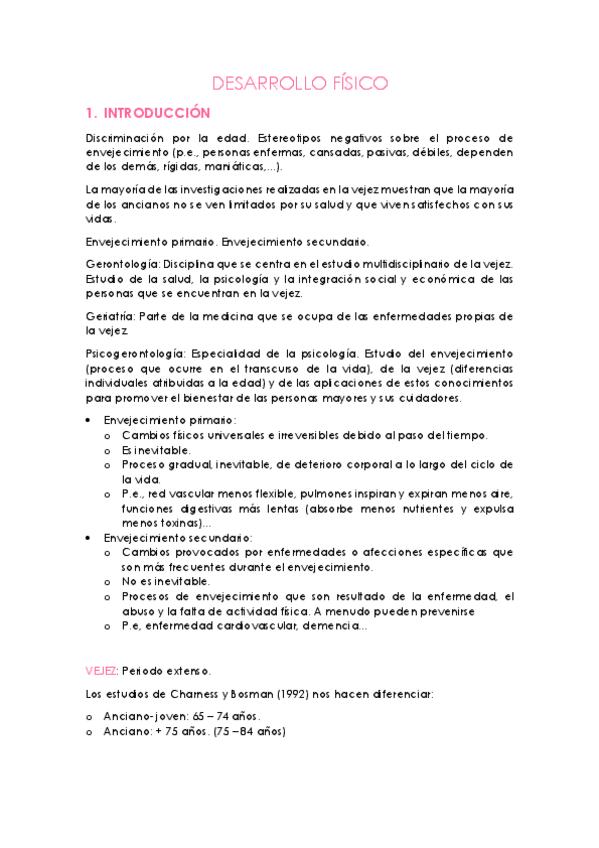 DESARROLLO FÍSICO

1. INTRODUCCIÓN

Discriminación por la edad. Estereotipos negativos sobre el proceso de envejecimiento (p.e., personas enfermas, cansadas, pasivas, débiles, dependen de los demás, rígidas, maniáticas,...).

La mayoría de las investigaciones realizadas en la vejez muestran que la mayoría de los ancianos no se ven limitados por su salud y que viven satisfechos con sus vidas.

Envejecimiento primario. Envejecimiento secundario.

Gerontología: Disciplina que se centra en el estudio multidisciplinario de la vejez. Estudio de la salud, la psicología y la integración social y económica de las personas que se encuentran en la vejez.

Geriatría: Parte de la medicina que se ocupa de las enfermedades propias de la vejez.

Psicogerontología: Especialidad de la psicología. Estudio del envejecimiento (proceso que ocurre en el transcurso de la vida), de la vejez (diferencias individuales atribuidas a la edad) y de las aplicaciones de estos conocimientos para promover el bienestar de las personas mayores y sus cuidadores.

• Envejecimiento primario:
o Cambios físicos universales e irreversibles debido al paso del tiempo.
o Es inevitable.
o Proceso gradual, inevitable, de deterioro corporal a lo largo del ciclo de la vida.
o P.e., red vascular menos flexible, pulmones inspiran y expiran menos aire, funciones digestivas más lentas (absorbe menos nutrientes y expulsa menos toxinas)...
• Envejecimiento secundario:
o Cambios provocados por enfermedades o afecciones específicas que son más frecuentes durante el envejecimiento.
o No es inevitable.
o Procesos de envejecimiento que son resultado de la enfermedad, el abuso y la falta de actividad física. A menudo pueden prevenirse
o P.e, enfermedad cardiovascular, demencia...

VEJEZ: Periodo extenso.

Los estudios de Charness y Bosman (1992) nos hacen diferenciar:

o Anciano-joven: 65 – 74 años.
o Anciano: + 75 años. (75 – 84 años)